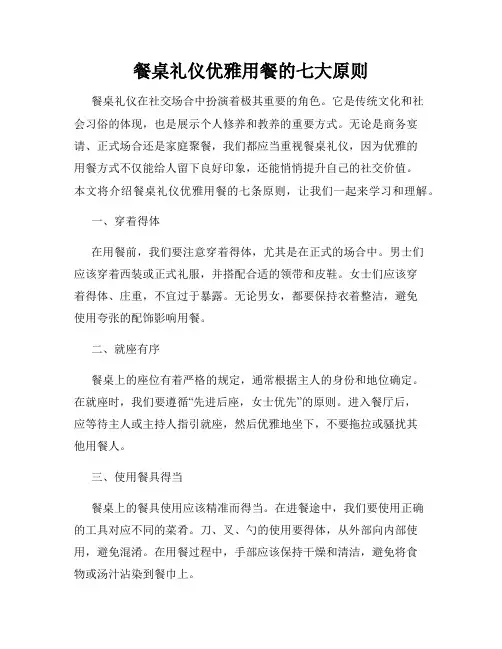 餐桌礼仪优雅用餐的七大原则

餐桌礼仪在社交场合中扮演着极其重要的角色。它是传统文化和社会习俗的体现，也是展示个人修养和教养的重要方式。无论是商务宴请、正式场合还是家庭聚餐，我们都应当重视餐桌礼仪，因为优雅的用餐方式不仅能给人留下良好印象，还能悄悄提升自己的社交价值。本文将介绍餐桌礼仪优雅用餐的七条原则，让我们一起来学习和理解。

一、穿着得体

在用餐前，我们要注意穿着得体，尤其是在正式的场合中。男士们应该穿着西装或正式礼服，并搭配合适的领带和皮鞋。女士们应该穿着得体、庄重，不宜过于暴露。无论男女，都要保持衣着整洁，避免使用夸张的配饰影响用餐。

二、就座有序

餐桌上的座位有着严格的规定，通常根据主人的身份和地位确定。在就座时，我们要遵循“先进后座，女士优先”的原则。进入餐厅后，应等待主人或主持人指引就座，然后优雅地坐下，不要拖拉或骚扰其他用餐人。

三、使用餐具得当

餐桌上的餐具使用应该精准而得当。在进餐途中，我们要使用正确的工具对应不同的菜肴。刀、叉、勺的使用要得体，从外部向内部使用，避免混淆。在用餐过程中，手部应该保持干燥和清洁，避免将食物或汤汁沾染到餐巾上。